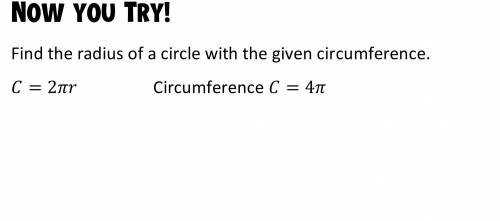 NOW YOU TRY!

Find the radius of a circle with the given circumference.

$C = 2\pi r$ Circumference $C = 4\pi$